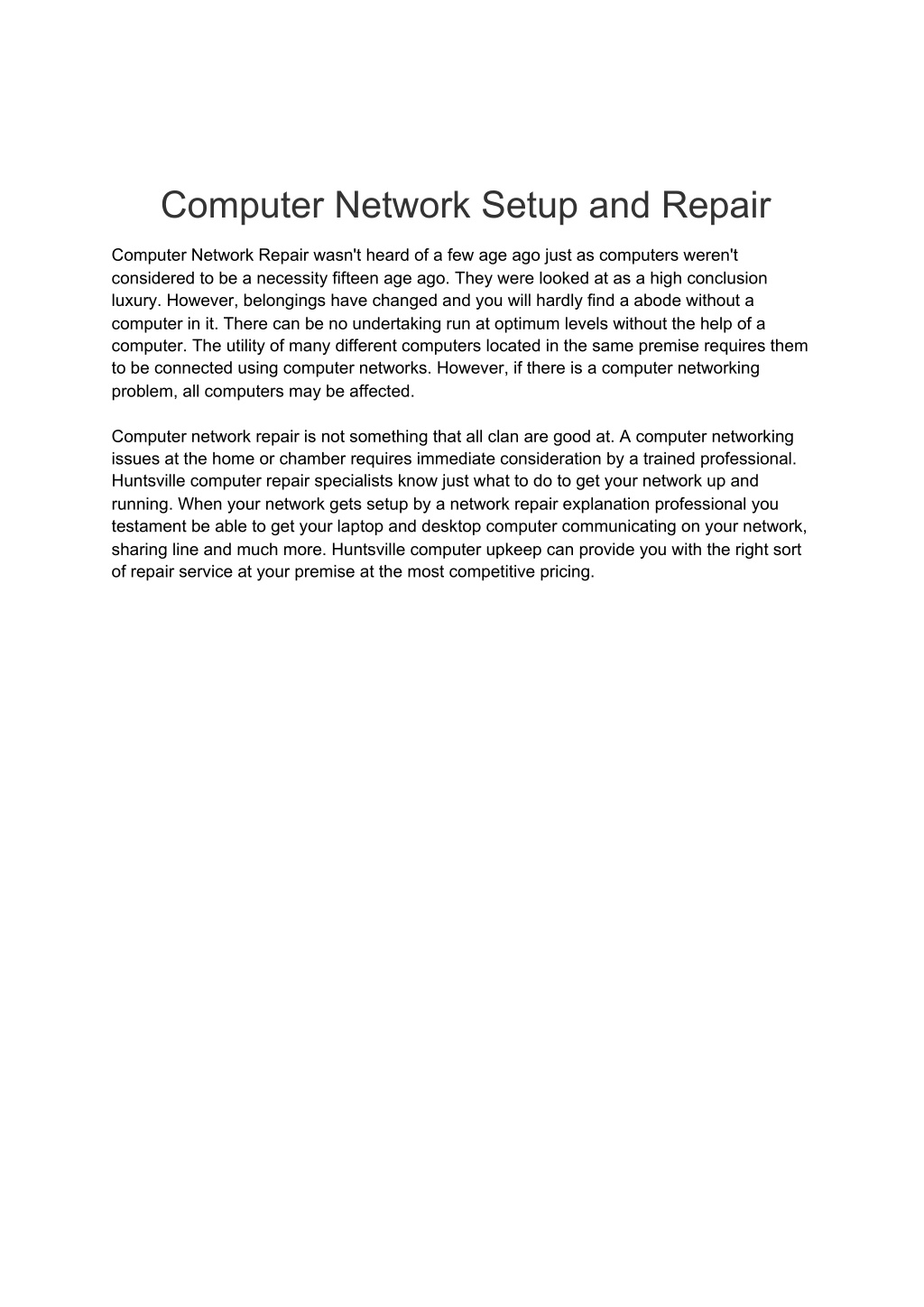 Computer Network Setup and Repair

Computer Network Repair wasn't heard of a few age ago just as computers weren't considered to be a necessity fifteen age ago. They were looked at as a high conclusion luxury. However, belongings have changed and you will hardly find a abode without a computer in it. There can be no undertaking run at optimum levels without the help of a computer. The utility of many different computers located in the same premise requires them to be connected using computer networks. However, if there is a computer networking problem, all computers may be affected.

Computer network repair is not something that all clan are good at. A computer networking issues at the home or chamber requires immediate consideration by a trained professional. Huntsville computer repair specialists know just what to do to get your network up and running. When your network gets setup by a network repair explanation professional you testament be able to get your laptop and desktop computer communicating on your network, sharing line and much more. Huntsville computer upkeep can provide you with the right sort of repair service at your premise at the most competitive pricing.